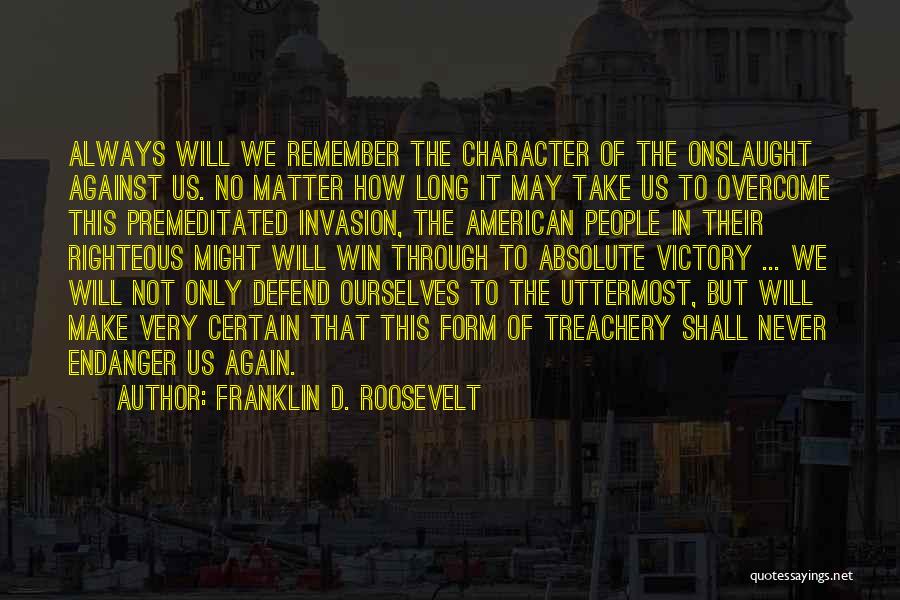 ALWAYS WILL WE REMEMBER THE CHARACTER OF THE ONSLAUGHT AGAINST US. NO MATTER HOW LONG IT MAY TAKE US TO OVERCOME THIS PREMEDITATED INVASION, THE AMERICAN PEOPLE IN THEIR RIGHTEOUS MIGHT WILL WIN THROUGH TO ABSOLUTE VICTORY ... WE WILL NOT ONLY DEFEND OURSELVES TO THE UTTERMOST, BUT WILL MAKE VERY CERTAIN THAT THIS FORM OF TREACHERY SHALL NEVER ENDANGER US AGAIN.

AUTHOR: FRANKLIN D. ROOSEVELT

quotessayings.net